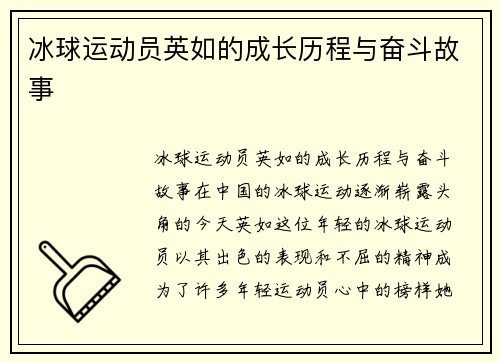 冰球运动员英如的成长历程与奋斗故事

冰球运动员英如的成长历程与奋斗故事在中国的冰球运动逐渐崭露头角的今天英如这位年轻的冰球运动员以其出色的表现和不屈的精神成为了许多年轻运动员心中的榜样她